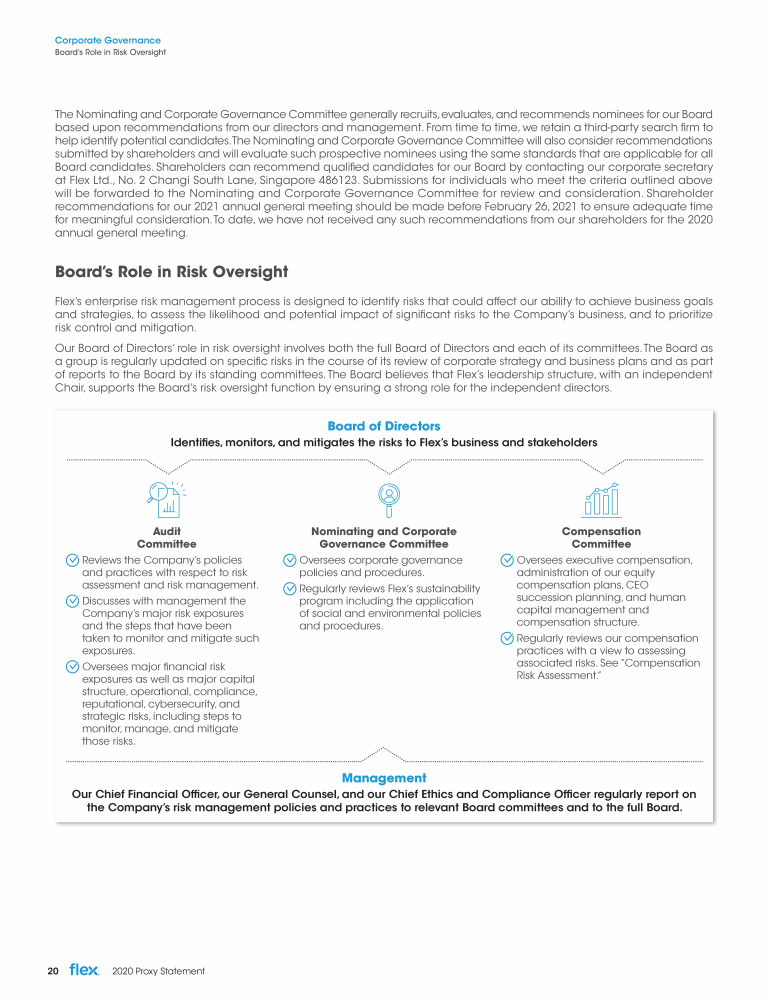 Corporate Governance
Board's Role in Risk Oversight

The Nominating and Corporate Governance Committee generally recruits, evaluates, and recommends nominees for our Board based upon recommendations from our directors and management. From time to time, we retain a third-party search firm to help identify potential candidates. The Nominating and Corporate Governance Committee will also consider recommendations submitted by shareholders and will evaluate such prospective nominees using the same standards that are applicable for all Board candidates. Shareholders can recommend qualified candidates for our Board by contacting our corporate secretary at Flex Ltd., No. 2 Changi South Lane, Singapore 486123. Submissions for individuals who meet the criteria outlined above will be forwarded to the Nominating and Corporate Governance Committee for review and consideration. Shareholder recommendations for our 2021 annual general meeting should be made before February 26, 2021 to ensure adequate time for meaningful consideration. To date, we have not received any such recommendations from our shareholders for the 2020 annual general meeting.

Board's Role in Risk Oversight

Flex's enterprise risk management process is designed to identify risks that could affect our ability to achieve business goals and strategies, to assess the likelihood and potential impact of significant risks to the Company's business, and to prioritize risk control and mitigation.

Our Board of Directors' role in risk oversight involves both the full Board of Directors and each of its committees. The Board as a group is regularly updated on specific risks in the course of its review of corporate strategy and business plans and as part of reports to the Board by its standing committees. The Board believes that Flex's leadership structure, with an independent Chair, supports the Board's risk oversight function by ensuring a strong role for the independent directors.

Board of Directors
Identifies, monitors, and mitigates the risks to Flex's business and stakeholders

Audit Committee
Reviews the Company's policies and practices with respect to risk assessment and risk management.
Discusses with management the Company's major risk exposures and the steps that have been taken to monitor and mitigate such exposures.
Oversees major financial risk exposures as well as major capital structure, operational, compliance, reputational, cybersecurity, and strategic risks, including steps to monitor, manage, and mitigate those risks.

Nominating and Corporate Governance Committee
Oversees corporate governance policies and procedures.
Regularly reviews Flex's sustainability program including the application of social and environmental policies and procedures.

Compensation Committee
Oversees executive compensation, administration of our equity compensation plans, CEO succession planning, and human capital management and compensation structure.
Regularly reviews our compensation practices with a view to assessing associated risks. See "Compensation Risk Assessment."

Management
Our Chief Financial Officer, our General Counsel, and our Chief Ethics and Compliance Officer regularly report on the Company's risk management policies and practices to relevant Board committees and to the full Board.

20 flex 2020 Proxy Statement